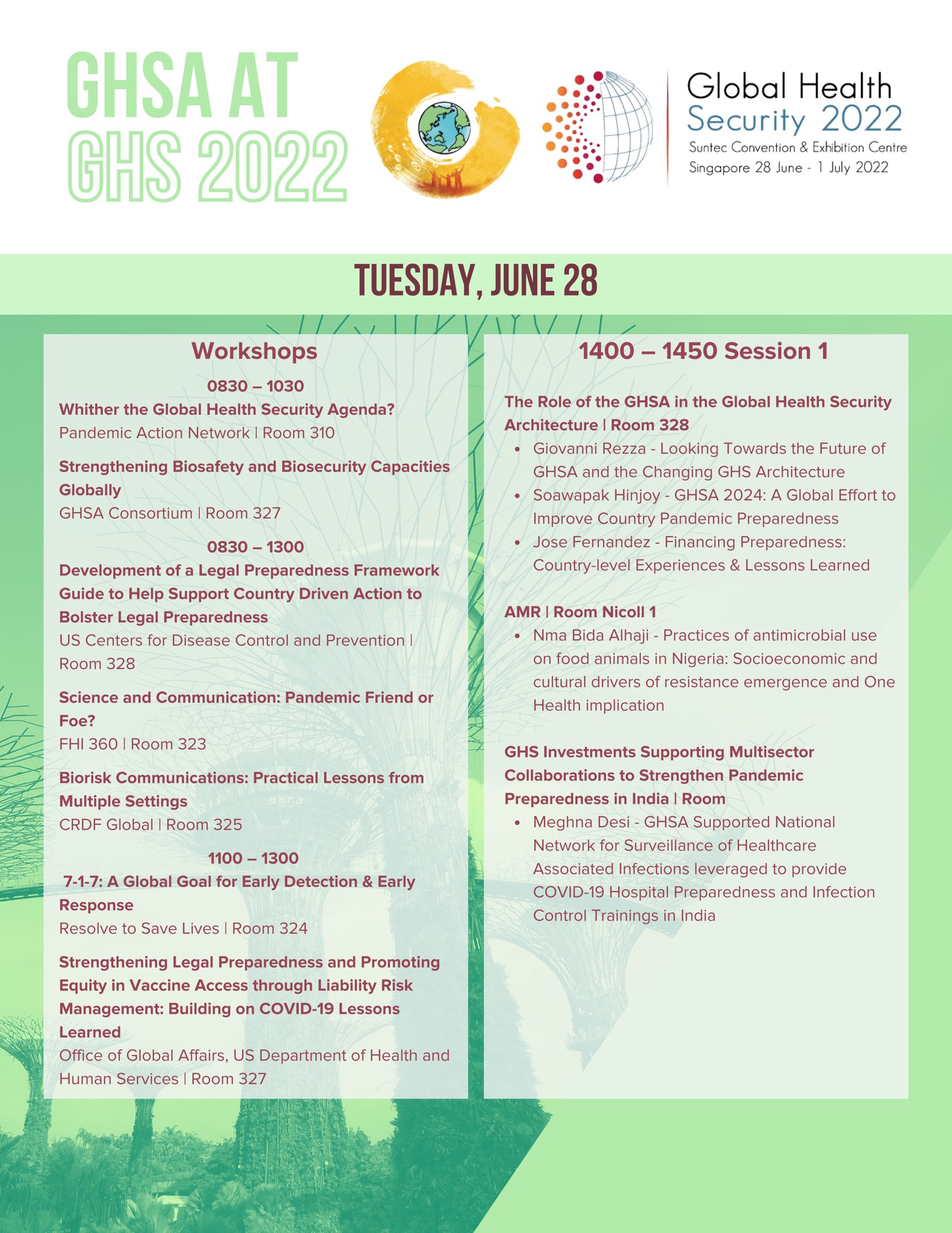 GHSA AT
GHS 2022

Global Health
Security 2022
Suntec Convention & Exhibition Centre
Singapore 28 June - 1 July 2022

TUESDAY, JUNE 28

Workshops

0830 – 1030
Whither the Global Health Security Agenda?
Pandemic Action Network | Room 310

Strengthening Biosafety and Biosecurity Capacities Globally
GHSA Consortium | Room 327

0830 – 1300
Development of a Legal Preparedness Framework Guide to Help Support Country Driven Action to Bolster Legal Preparedness
US Centers for Disease Control and Prevention | Room 328

Science and Communication: Pandemic Friend or Foe?
FHI 360 | Room 323

Biorisk Communications: Practical Lessons from Multiple Settings
CRDF Global | Room 325

1100 – 1300
7-1-7: A Global Goal for Early Detection & Early Response
Resolve to Save Lives | Room 324

Strengthening Legal Preparedness and Promoting Equity in Vaccine Access through Liability Risk Management: Building on COVID-19 Lessons Learned
Office of Global Affairs, US Department of Health and Human Services | Room 327

1400 – 1450 Session 1

The Role of the GHSA in the Global Health Security Architecture | Room 328
• Giovanni Rezza - Looking Towards the Future of GHSA and the Changing GHS Architecture
• Soawapak Hinjoy - GHSA 2024: A Global Effort to Improve Country Pandemic Preparedness
• Jose Fernandez - Financing Preparedness: Country-level Experiences & Lessons Learned

AMR | Room Nicoll 1
• Nma Bida Alhaji - Practices of antimicrobial use on food animals in Nigeria: Socioeconomic and cultural drivers of resistance emergence and One Health implication

GHS Investments Supporting Multisector Collaborations to Strengthen Pandemic Preparedness in India | Room
• Meghna Desi - GHSA Supported National Network for Surveillance of Healthcare Associated Infections leveraged to provide COVID-19 Hospital Preparedness and Infection Control Trainings in India